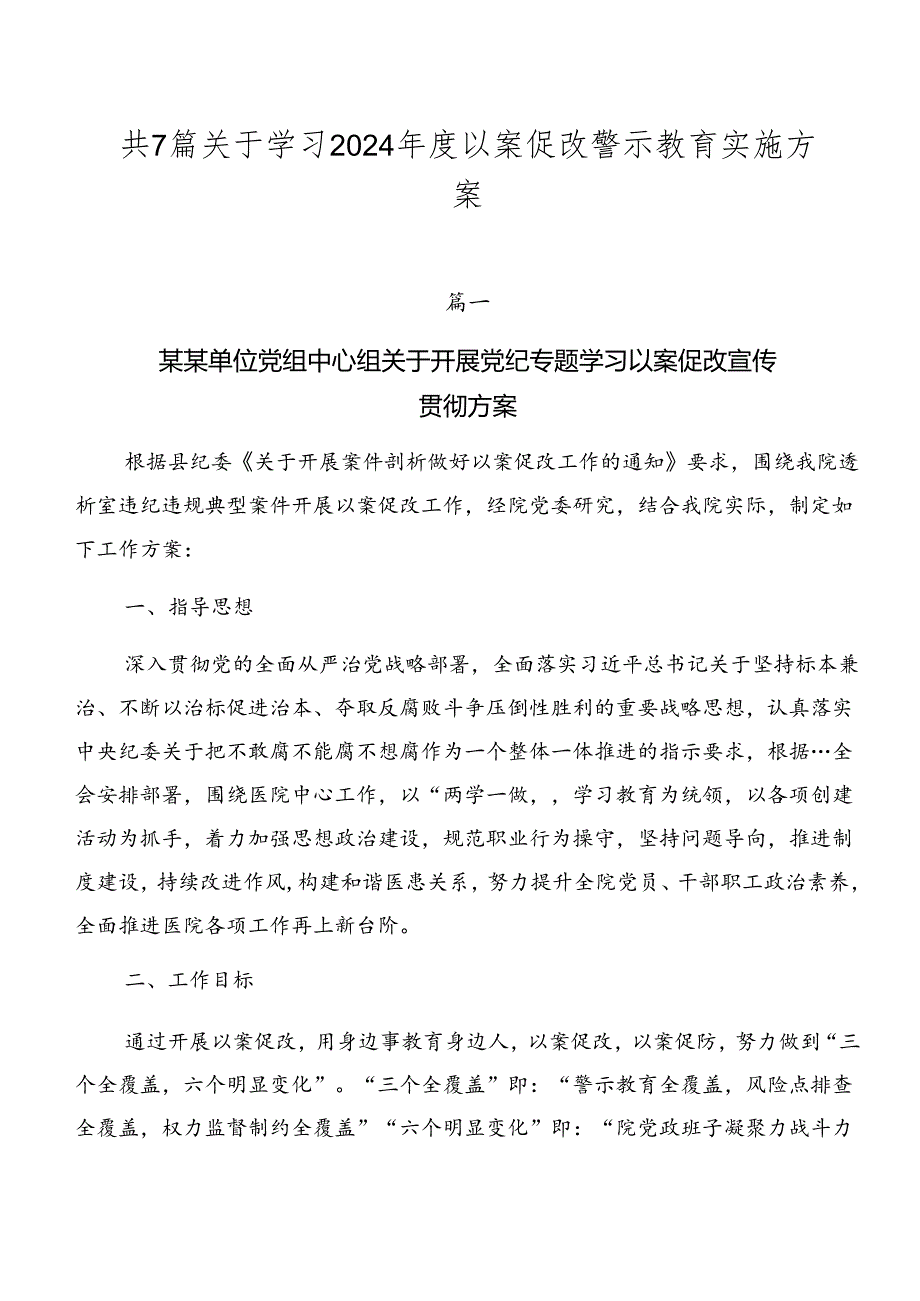 共7篇关于学习2024年度以案促改警示教育实施方案

篇一

某某单位党组中心组关于开展党纪专题学习以案促改宣传贯彻方案

根据县纪委《关于开展案件剖析做好以案促改工作的通知》要求，围绕我院透析室违纪违规典型案件开展以案促改工作，经院党委研究，结合我院实际，制定如下工作方案：

一、指导思想

深入贯彻党的全面从严治党战略部署，全面落实习近平总书记关于坚持标本兼治、不断以治标促进治本、夺取反腐败斗争压倒性胜利的重要战略思想，认真落实中央纪委关于把不敢腐不能腐不想腐作为一个整体一体推进的指示要求，根据…全会安排部署，围绕医院中心工作，以“两学一做，，学习教育为统领，以各项创建活动为抓手，着力加强思想政治建设，规范职业行为操守，坚持问题导向，推进制度建设，持续改进作风，构建和谐医患关系，努力提升全院党员、干部职工政治素养，全面推进医院各项工作再上新台阶。

二、工作目标

通过开展以案促改，用身边事教育身边人，以案促改，以案促防，努力做到“三个全覆盖，六个明显变化”。“三个全覆盖”即：“警示教育全覆盖，风险点排查全覆盖，权力监督制约全覆盖”“六个明显变化”即：“院党政班子凝聚力战斗力